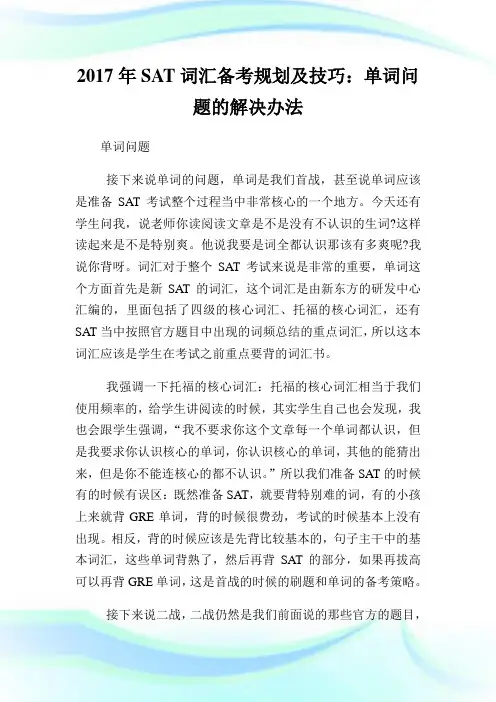 2017年SAT词汇备考规划及技巧：单词问题的解决办法

单词问题

接下来说单词的问题，单词是我们首战，甚至说单词应该是准备 SAT 考试整个过程当中非常核心的一个地方。今天还有学生问我，说老师你读阅读文章是不是没有不认识的生词?这样读起来是不是特别爽。他说我要是词全都认识那该有多爽呢?我说你背呀。词汇对于整个 SAT 考试来说是非常的重要，单词这个方面首先是新 SAT 的词汇，这个词汇是由新东方的研发中心汇编的，里面包括了四级的核心词汇、托福的核心词汇，还有SAT当中按照官方题目中出现的词频总结的重点词汇，所以这本词汇应该是学生在考试之前重点要背的词汇书。

我强调一下托福的核心词汇：托福的核心词汇相当于我们使用频率的，给学生讲阅读的时候，其实学生自己也会发现，我也会跟学生强调，“我不要求你这个文章每一个单词都认识，但是我要求你认识核心的单词，你认识核心的单词，其他的能猜出来，但是你不能连核心的都不认识。”所以我们准备SAT的时候有的时候有误区：既然准备SAT，就要背特别难的词，有的小孩上来就背 GRE 单词，背的时候很费劲，考试的时候基本上没有出现。相反，背的时候应该是先背比较基本的，句子主干中的基本词汇，这些单词背熟了，然后再背 SAT 的部分，如果再拔高可以再背GRE单词，这是首战的时候的刷题和单词的备考策略。

接下来说二战，二战仍然是我们前面说的那些官方的题目，